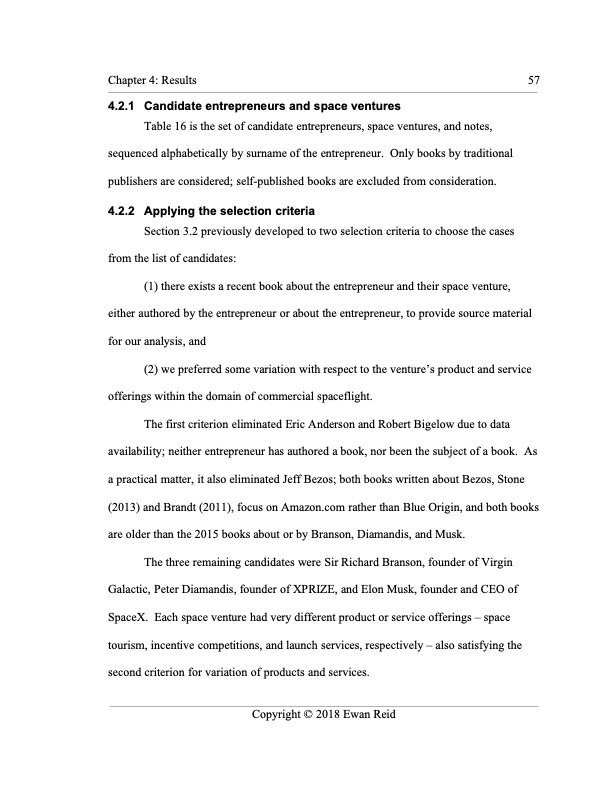 Chapter 4: Results 57

4.2.1 Candidate entrepreneurs and space ventures

Table 16 is the set of candidate entrepreneurs, space ventures, and notes, sequenced alphabetically by surname of the entrepreneur. Only books by traditional publishers are considered; self-published books are excluded from consideration.

4.2.2 Applying the selection criteria

Section 3.2 previously developed to two selection criteria to choose the cases from the list of candidates:

(1) there exists a recent book about the entrepreneur and their space venture, either authored by the entrepreneur or about the entrepreneur, to provide source material for our analysis, and

(2) we preferred some variation with respect to the venture's product and service offerings within the domain of commercial spaceflight.

The first criterion eliminated Eric Anderson and Robert Bigelow due to data availability; neither entrepreneur has authored a book, nor been the subject of a book. As a practical matter, it also eliminated Jeff Bezos; both books written about Bezos, Stone (2013) and Brandt (2011), focus on Amazon.com rather than Blue Origin, and both books are older than the 2015 books about or by Branson, Diamandis, and Musk.

The three remaining candidates were Sir Richard Branson, founder of Virgin Galactic, Peter Diamandis, founder of XPRIZE, and Elon Musk, founder and CEO of SpaceX. Each space venture had very different product or service offerings – space tourism, incentive competitions, and launch services, respectively – also satisfying the second criterion for variation of products and services.

Copyright © 2018 Ewan Reid